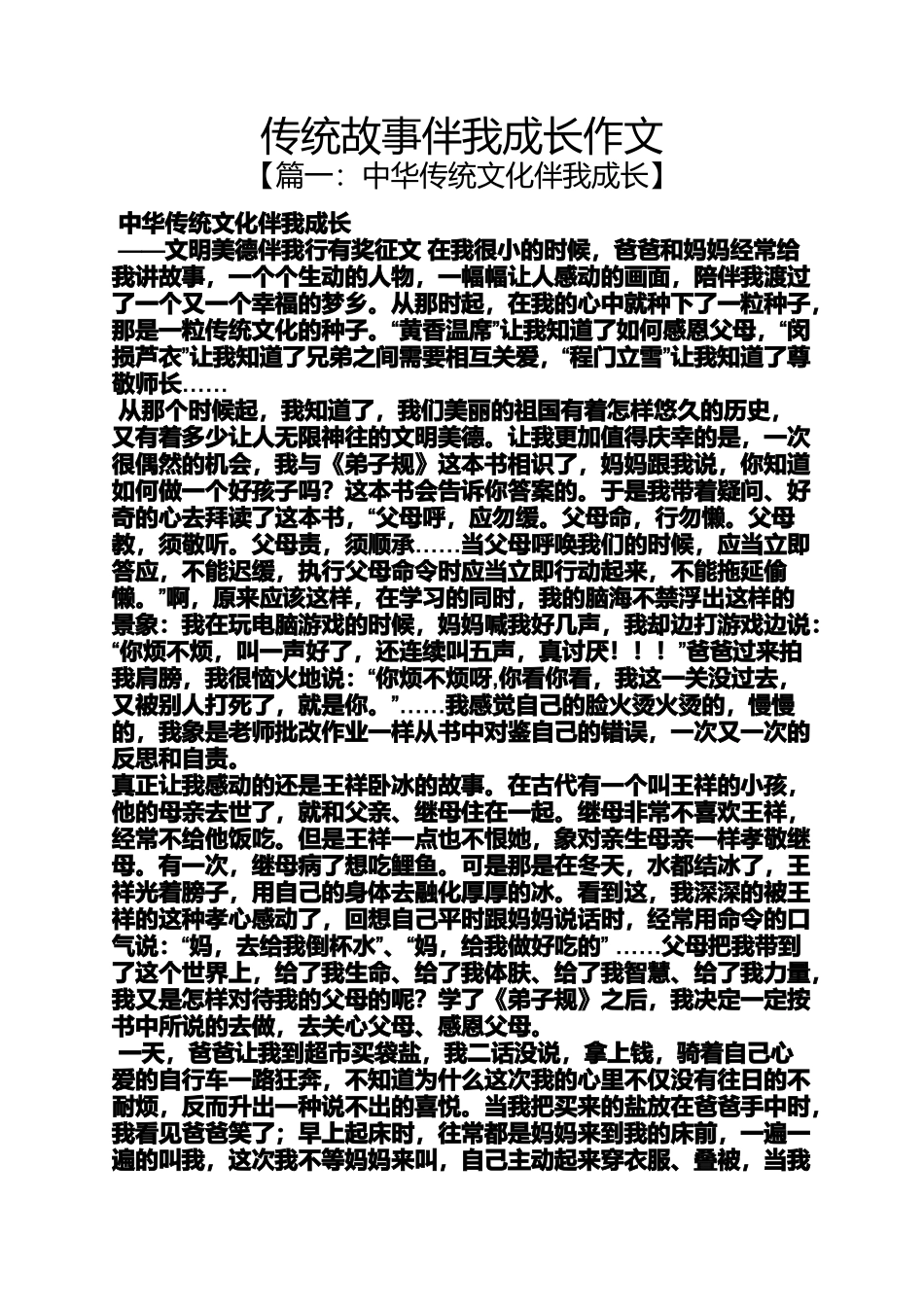 传统故事伴我成长作文

【篇一：中华传统文化伴我成长】

中华传统文化伴我成长

——文明美德伴我行有奖征文 在我很小的时候，爸爸和妈妈经常给我讲故事，一个个生动的人物，一幅幅让人感动的画面，陪伴我渡过了一个又一个幸福的梦乡。从那时起，在我的心中就种下了一粒种子，那是一粒传统文化的种子。“黄香温席”让我知道了如何感恩父母，“闵损芦衣”让我知道了兄弟之间需要相互关爱，“程门立雪”让我知道了尊敬师长……

从那个时候起，我知道了，我们美丽的祖国有着怎样悠久的历史，又有着多少让人无限神往的文明美德。让我更加值得庆幸的是，一次很偶然的机会，我与《弟子规》这本书相识了，妈妈跟我说，你知道如何做一个好孩子吗？这本书会告诉你答案的。于是我带着疑问、好奇的心去拜读了这本书，“父母呼，应勿缓。父母命，行勿懒。父母教，须敬听。父母责，须顺承……当父母呼唤我们的时候，应当立即答应，不能迟缓，执行父母命令时应当立即行动起来，不能拖延偷懒。”啊，原来应该这样，在学习的同时，我的脑海不禁浮出这样的景象：我在玩电脑游戏的时候，妈妈喊我好几声，我却边打游戏边说：“你烦不烦，叫一声好了，还连续叫五声，真讨厌！！！”爸爸过来拍我肩膀，我很恼火地说：“你烦不烦呀,你看你看，我这一关没过去，又被别人打死了，就是你。”……我感觉自己的脸火烫火烫的，慢慢的，我象是老师批改作业一样从书中对鉴自己的错误，一次又一次的反思和自责。

真正让我感动的还是王祥卧冰的故事。在古代有一个叫王祥的小孩，他的母亲去世了，就和父亲、继母住在一起。继母非常不喜欢王祥，经常不给他饭吃。但是王祥一点也不恨她，象对亲生母亲一样孝敬继母。有一次，继母病了想吃鲤鱼。可是那是在冬天，水都结冰了，王祥光着膀子，用自己的身体去融化厚厚的冰。看到这，我深深的被王祥的这种孝心感动了，回想自己平时跟妈妈说话时，经常用命令的口气说：“妈，去给我倒杯水”、“妈，给我做好吃的” ……父母把我带到了这个世界上，给了我生命、给了我体肤、给了我智慧、给了我力量，我又是怎样对待我的父母的呢？学了《弟子规》之后，我决定一定按书中所说的去做，去关心父母、感恩父母。

一天，爸爸让我到超市买袋盐，我二话没说，拿上钱，骑着自己心爱的自行车一路狂奔，不知道为什么这次我的心里不仅没有往日的不耐烦，反而升出一种说不出的喜悦。当我把买来的盐放在爸爸手中时，我看见爸爸笑了；早上起床时，往常都是妈妈来到我的床前，一遍一遍的叫我，这次我不等妈妈来叫，自己主动起来穿衣服、叠被，当我